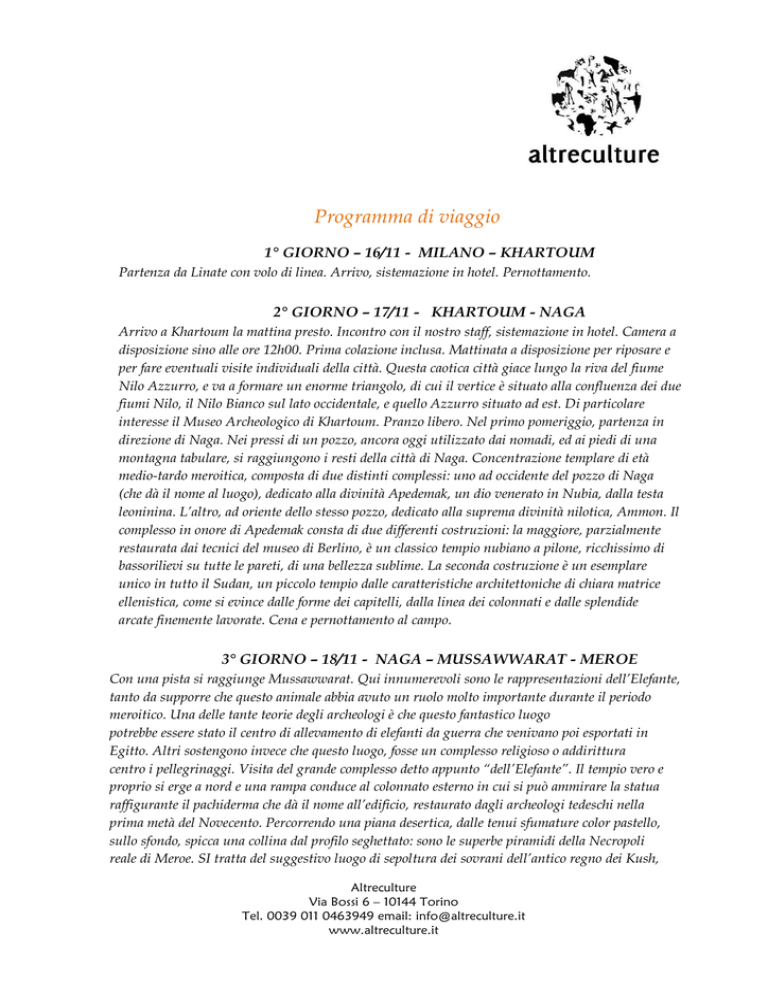 altreculture

Programma di viaggio

1° GIORNO – 16/11 - MILANO – KHARTOUM

Partenza da Linate con volo di linea. Arrivo, sistemazione in hotel. Pernottamento.

2° GIORNO – 17/11 - KHARTOUM - NAGA

Arrivo a Khartoum la mattina presto. Incontro con il nostro staff, sistemazione in hotel. Camera a disposizione sino alle ore 12h00. Prima colazione inclusa. Mattinata a disposizione per riposare e per fare eventuali visite individuali della città. Questa caotica città giace lungo la riva del fiume Nilo Azzurro, e va a formare un enorme triangolo, di cui il vertice è situato alla confluenza dei due fiumi Nilo, il Nilo Bianco sul lato occidentale, e quello Azzurro situato ad est. Di particolare interesse il Museo Archeologico di Khartoum. Pranzo libero. Nel primo pomeriggio, partenza in direzione di Naga. Nei pressi di un pozzo, ancora oggi utilizzato dai nomadi, ed ai piedi di una montagna tabulare, si raggiungono i resti della città di Naga. Concentrazione templare di età medio-tardo meroitica, composta di due distinti complessi: uno ad occidente del pozzo di Naga (che dà il nome al luogo), dedicato alla divinità Apedemak, un dio venerato in Nubia, dalla testa leoninina. L'altro, ad oriente dello stesso pozzo, dedicato alla suprema divinità nilotica, Ammon. Il complesso in onore di Apedemak consta di due differenti costruzioni: la maggiore, parzialmente restaurata dai tecnici del museo di Berlino, è un classico tempio nubiano a pilone, ricchissimo di bassorilievi su tutte le pareti, di una bellezza sublime. La seconda costruzione è un esemplare unico in tutto il Sudan, un piccolo tempio dalle caratteristiche architettoniche di chiara matrice ellenistica, come si evince dalle forme dei capitelli, dalla linea dei colonnati e dalle splendide arcate finemente lavorate. Cena e pernottamento al campo.

3° GIORNO – 18/11 - NAGA – MUSSAWWARAT - MEROE

Con una pista si raggiunge Mussawwarat. Qui innumerevoli sono le rappresentazioni dell'Elefante, tanto da supporre che questo animale abbia avuto un ruolo molto importante durante il periodo meroitico. Una delle tante teorie degli archeologi è che questo fantastico luogo potrebbe essere stato il centro di allevamento di elefanti da guerra che venivano poi esportati in Egitto. Altri sostengono invece che questo luogo, fosse un complesso religioso o addirittura centro i pellegrinaggi. Visita del grande complesso detto appunto "dell'Elefante". Il tempio vero e proprio si erge a nord e una rampa conduce al colonnato esterno in cui si può ammirare la statua raffigurante il pachiderma che dà il nome all'edificio, restaurato dagli archeologi tedeschi nella prima metà del Novecento. Percorrendo una piana desertica, dalle tenui sfumature color pastello, sullo sfondo, spicca una collina dal profilo seghettato: sono le superbe piramidi della Necropoli reale di Meroe. SI tratta del suggestivo luogo di sepoltura dei sovrani dell'antico regno dei Kush,

Altreculture
Via Bossi 6 – 10144 Torino
Tel. 0039 011 0463949 email: info@altreculture.it
www.altreculture.it